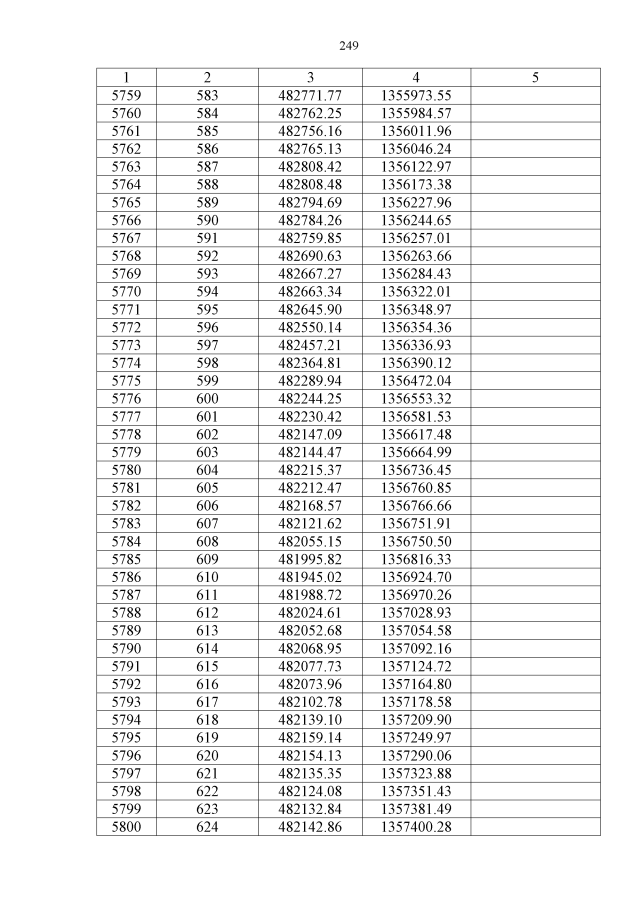 249

| 1 | 2 | 3 | 4 | 5 |
|---|---|---|---|---|
| 5759 | 583 | 482771.77 | 1355973.55 |  |
| 5760 | 584 | 482762.25 | 1355984.57 |  |
| 5761 | 585 | 482756.16 | 1356011.96 |  |
| 5762 | 586 | 482765.13 | 1356046.24 |  |
| 5763 | 587 | 482808.42 | 1356122.97 |  |
| 5764 | 588 | 482808.48 | 1356173.38 |  |
| 5765 | 589 | 482794.69 | 1356227.96 |  |
| 5766 | 590 | 482784.26 | 1356244.65 |  |
| 5767 | 591 | 482759.85 | 1356257.01 |  |
| 5768 | 592 | 482690.63 | 1356263.66 |  |
| 5769 | 593 | 482667.27 | 1356284.43 |  |
| 5770 | 594 | 482663.34 | 1356322.01 |  |
| 5771 | 595 | 482645.90 | 1356348.97 |  |
| 5772 | 596 | 482550.14 | 1356354.36 |  |
| 5773 | 597 | 482457.21 | 1356336.93 |  |
| 5774 | 598 | 482364.81 | 1356390.12 |  |
| 5775 | 599 | 482289.94 | 1356472.04 |  |
| 5776 | 600 | 482244.25 | 1356553.32 |  |
| 5777 | 601 | 482230.42 | 1356581.53 |  |
| 5778 | 602 | 482147.09 | 1356617.48 |  |
| 5779 | 603 | 482144.47 | 1356664.99 |  |
| 5780 | 604 | 482215.37 | 1356736.45 |  |
| 5781 | 605 | 482212.47 | 1356760.85 |  |
| 5782 | 606 | 482168.57 | 1356766.66 |  |
| 5783 | 607 | 482121.62 | 1356751.91 |  |
| 5784 | 608 | 482055.15 | 1356750.50 |  |
| 5785 | 609 | 481995.82 | 1356816.33 |  |
| 5786 | 610 | 481945.02 | 1356924.70 |  |
| 5787 | 611 | 481988.72 | 1356970.26 |  |
| 5788 | 612 | 482024.61 | 1357028.93 |  |
| 5789 | 613 | 482052.68 | 1357054.58 |  |
| 5790 | 614 | 482068.95 | 1357092.16 |  |
| 5791 | 615 | 482077.73 | 1357124.72 |  |
| 5792 | 616 | 482073.96 | 1357164.80 |  |
| 5793 | 617 | 482102.78 | 1357178.58 |  |
| 5794 | 618 | 482139.10 | 1357209.90 |  |
| 5795 | 619 | 482159.14 | 1357249.97 |  |
| 5796 | 620 | 482154.13 | 1357290.06 |  |
| 5797 | 621 | 482135.35 | 1357323.88 |  |
| 5798 | 622 | 482124.08 | 1357351.43 |  |
| 5799 | 623 | 482132.84 | 1357381.49 |  |
| 5800 | 624 | 482142.86 | 1357400.28 |  |